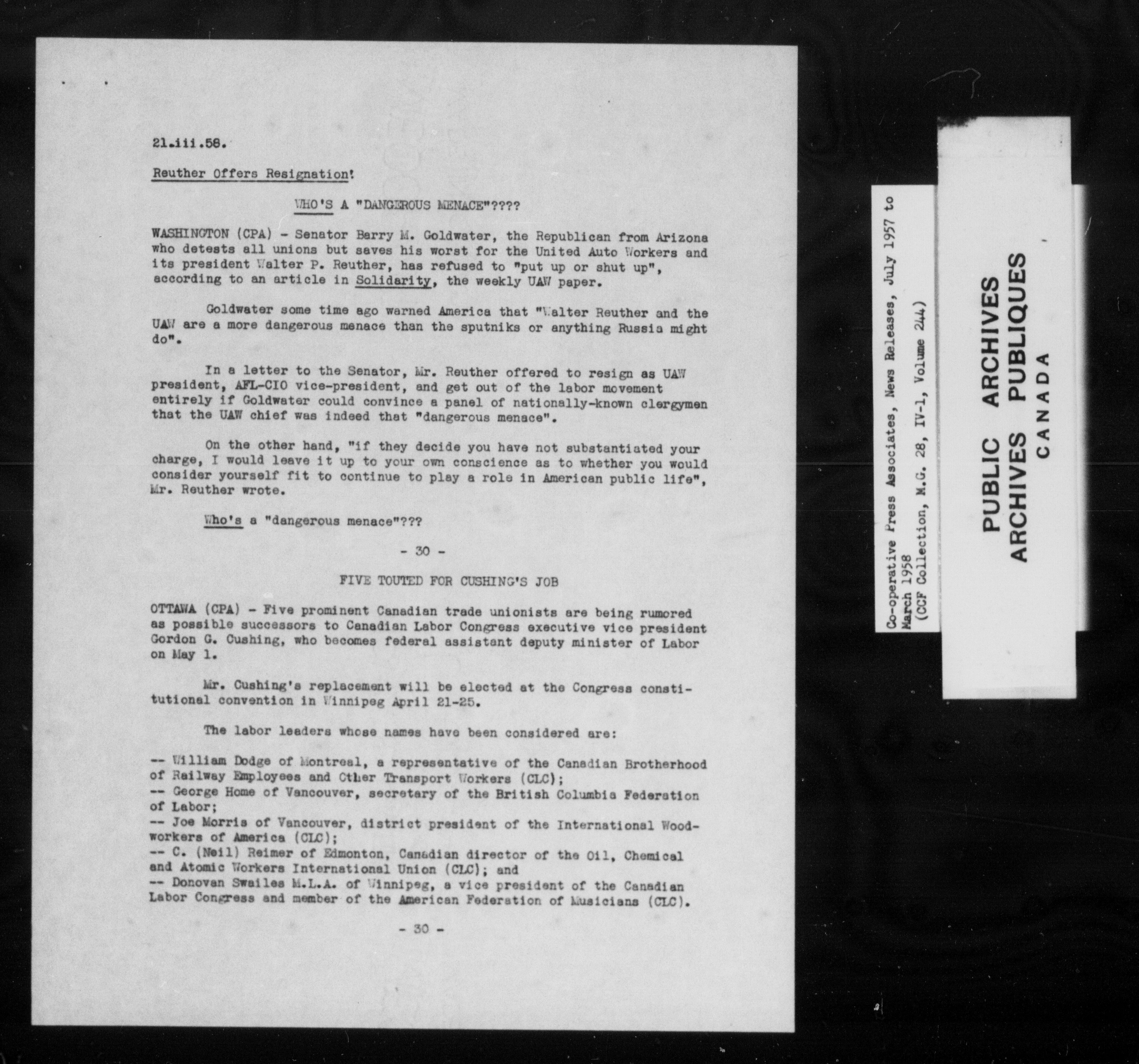 21.iii.58.

Reuther Offers Resignation!

WHO'S A "DANGEROUS MENACE"????

WASHINGTON (CPA) - Senator Barry M. Goldwater, the Republican from Arizona who detests all unions but saves his worst for the United Auto Workers and its president Walter P. Reuther, has refused to "put up or shut up", according to an article in Solidarity, the weekly UAW paper.

Goldwater some time ago warned America that "Walter Reuther and the UAW are a more dangerous menace than the sputniks or anything Russia might do".

In a letter to the Senator, Mr. Reuther offered to resign as UAW president, AFL-CIO vice-president, and get out of the labor movement entirely if Goldwater could convince a panel of nationally-known clergymen that the UAW chief was indeed that "dangerous menace".

On the other hand, "if they decide you have not substantiated your charge, I would leave it up to your own conscience as to whether you would consider yourself fit to continue to play a role in American public life", Mr. Reuther wrote.

Who's a "dangerous menace"???

- 30 -

FIVE TOUTED FOR CUSHING'S JOB

OTTAWA (CPA) - Five prominent Canadian trade unionists are being rumored as possible successors to Canadian Labor Congress executive vice president Gordon G. Cushing, who becomes federal assistant deputy minister of Labor on May 1.

Mr. Cushing's replacement will be elected at the Congress constitutional convention in Winnipeg April 21-25.

The labor leaders whose names have been considered are:

-- William Dodge of Montreal, a representative of the Canadian Brotherhood of Railway Employees and Other Transport Workers (CLC);
-- George Home of Vancouver, secretary of the British Columbia Federation of Labor;
-- Joe Morris of Vancouver, district president of the International Woodworkers of America (CLC);
-- C. (Neil) Reimer of Edmonton, Canadian director of the Oil, Chemical and Atomic Workers International Union (CLC); and
-- Donovan Swailes M.L.A. of Winnipeg, a vice president of the Canadian Labor Congress and member of the American Federation of Musicians (CLC).

- 30 -

Co-operative Press Associates, News Releases, July 1957 to March 1958
(CCF Collection, M.G. 28, IV-1, Volume 244)

PUBLIC ARCHIVES
ARCHIVES PUBLIQUES
CANADA